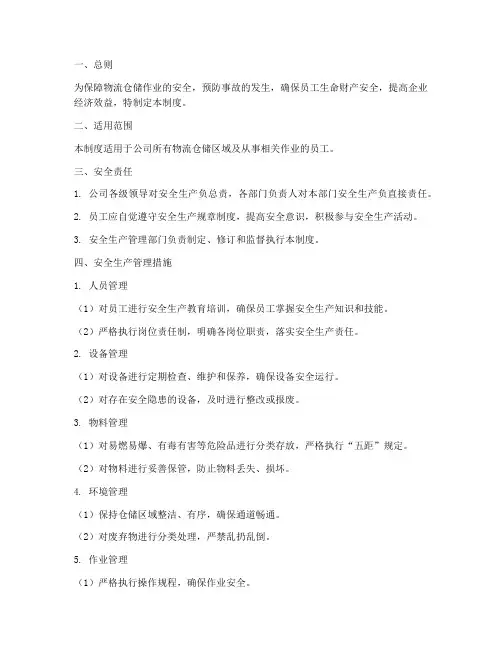 一、总则

为保障物流仓储作业的安全，预防事故的发生，确保员工生命财产安全，提高企业经济效益，特制定本制度。

二、适用范围

本制度适用于公司所有物流仓储区域及从事相关作业的员工。

三、安全责任

1. 公司各级领导对安全生产负总责，各部门负责人对本部门安全生产负直接责任。

2. 员工应自觉遵守安全生产规章制度，提高安全意识，积极参与安全生产活动。

3. 安全生产管理部门负责制定、修订和监督执行本制度。

四、安全生产管理措施

1. 人员管理

（1）对员工进行安全生产教育培训，确保员工掌握安全生产知识和技能。

（2）严格执行岗位责任制，明确各岗位职责，落实安全生产责任。

2. 设备管理

（1）对设备进行定期检查、维护和保养，确保设备安全运行。

（2）对存在安全隐患的设备，及时进行整改或报废。

3. 物料管理

（1）对易燃易爆、有毒有害等危险品进行分类存放，严格执行“五距”规定。

（2）对物料进行妥善保管，防止物料丢失、损坏。

4. 环境管理

（1）保持仓储区域整洁、有序，确保通道畅通。

（2）对废弃物进行分类处理，严禁乱扔乱倒。

5. 作业管理

（1）严格执行操作规程，确保作业安全。